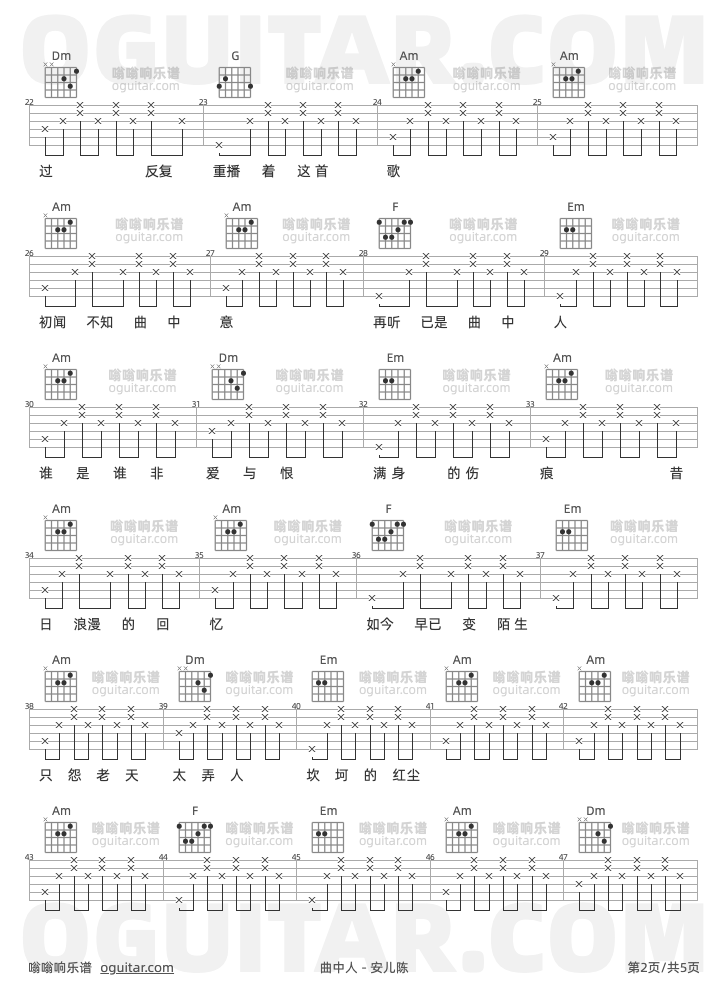 OGUITAR.COM

Dm 嗡嗡响乐谱 oguitar.com
G 嗡嗡响乐谱 oguitar.com
Am 嗡嗡响乐谱 oguitar.com
Am 嗡嗡响乐谱 oguitar.com

22 23 24 25

过 反复 重播 着 这首 歌

Am 嗡嗡响乐谱 oguitar.com
Am 嗡嗡响乐谱 oguitar.com
F 嗡嗡响乐谱 oguitar.com
Em 嗡嗡响乐谱 oguitar.com

26 27 28 29

初闻 不知 曲 中 意 再听 已是 曲 中 人

Am 嗡嗡响乐谱 oguitar.com
Dm 嗡嗡响乐谱 oguitar.com
Em 嗡嗡响乐谱 oguitar.com
Am 嗡嗡响乐谱 oguitar.com

30 31 32 33

谁 是 谁 非 爱 与 恨 满身 的伤 痕 昔

Am 嗡嗡响乐谱 oguitar.com
Am 嗡嗡响乐谱 oguitar.com
F 嗡嗡响乐谱 oguitar.com
Em 嗡嗡响乐谱 oguitar.com

34 35 36 37

日 浪漫 的 回 忆 如今 早已 变 陌生

Am 嗡嗡响乐谱 oguitar.com
Dm 嗡嗡响乐谱 oguitar.com
Em 嗡嗡响乐谱 oguitar.com
Am 嗡嗡响乐谱 oguitar.com
Am 嗡嗡响乐谱 oguitar.com

38 39 40 41 42

只 怨 老 天 太 弄 人 坎 坷 的 红尘

Am 嗡嗡响乐谱 oguitar.com
F 嗡嗡响乐谱 oguitar.com
Em 嗡嗡响乐谱 oguitar.com
Am 嗡嗡响乐谱 oguitar.com
Dm 嗡嗡响乐谱 oguitar.com

43 44 45 46 47

OGUITAR.COM

嗡嗡响乐谱 oguitar.com 曲中人 - 安儿陈 第2页/共5页